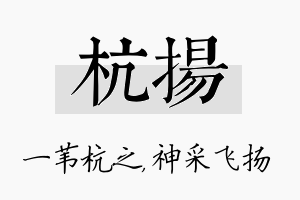 杭揚

一苇杭之，神采飞扬